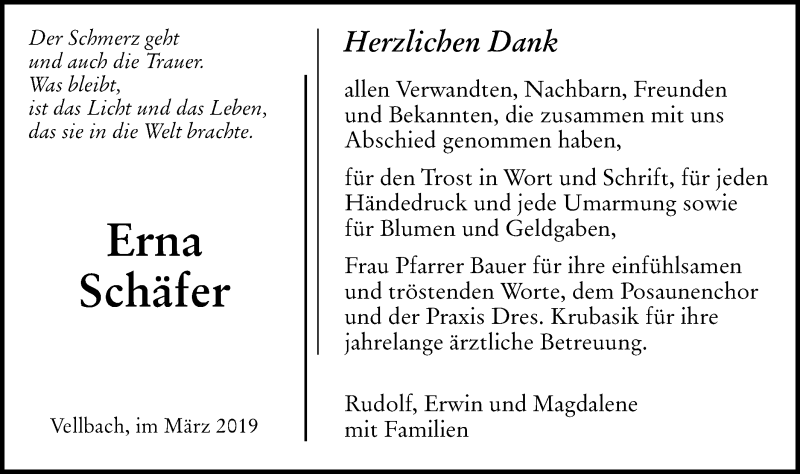 Der Schmerz geht
und auch die Trauer.
Was bleibt,
ist das Licht und das Leben,
das sie in die Welt brachte.

Erna
Schäfer

Vellbach, im März 2019

Herzlichen Dank

allen Verwandten, Nachbarn, Freunden und Bekannten, die zusammen mit uns Abschied genommen haben,

für den Trost in Wort und Schrift, für jeden Händedruck und jede Umarmung sowie für Blumen und Geldgaben,

Frau Pfarrer Bauer für ihre einfühlsamen und tröstenden Worte, dem Posaunenchor und der Praxis Dres. Krubasik für ihre jahrelange ärztliche Betreuung.

Rudolf, Erwin und Magdalene
mit Familien